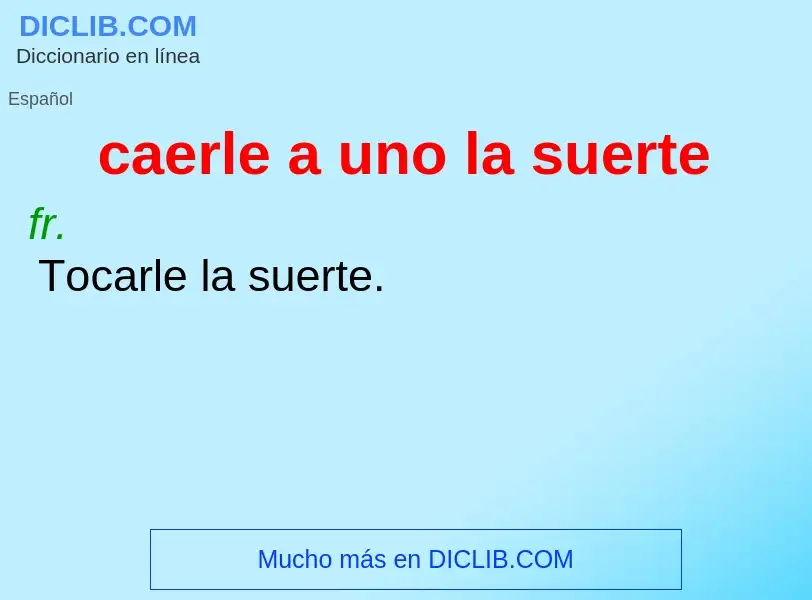 DICLIB.COM
Diccionario en línea

Español

caerle a uno la suerte

fr.
Tocarle la suerte.

Mucho más en DICLIB.COM